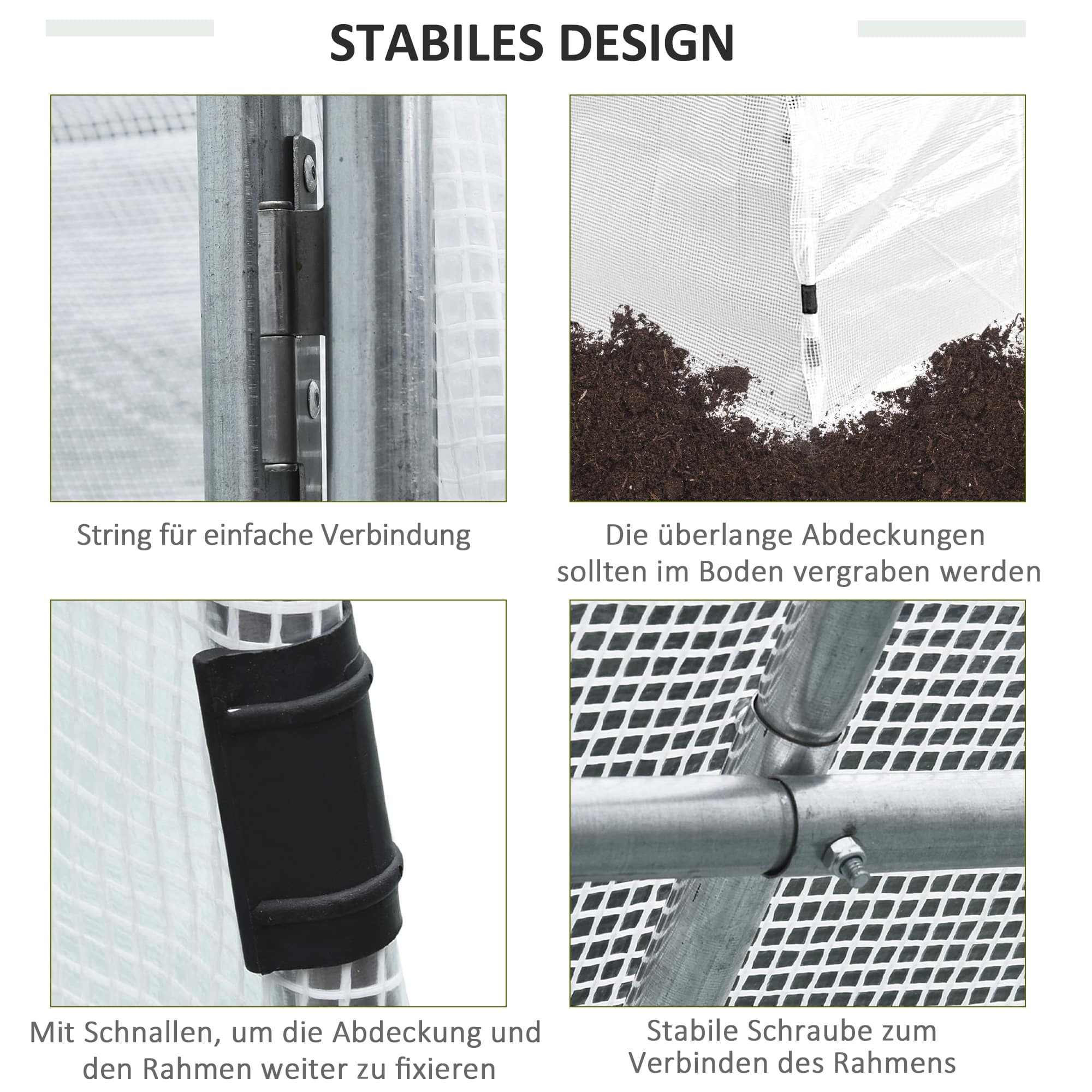 STABILES DESIGN

String für einfache Verbindung

Die überlange Abdeckungen sollten im Boden vergraben werden

Mit Schnallen, um die Abdeckung und den Rahmen weiter zu fixieren

Stabile Schraube zum Verbinden des Rahmens